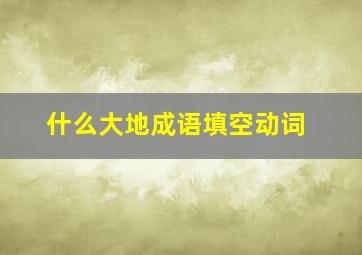 什么大地成语填空动词